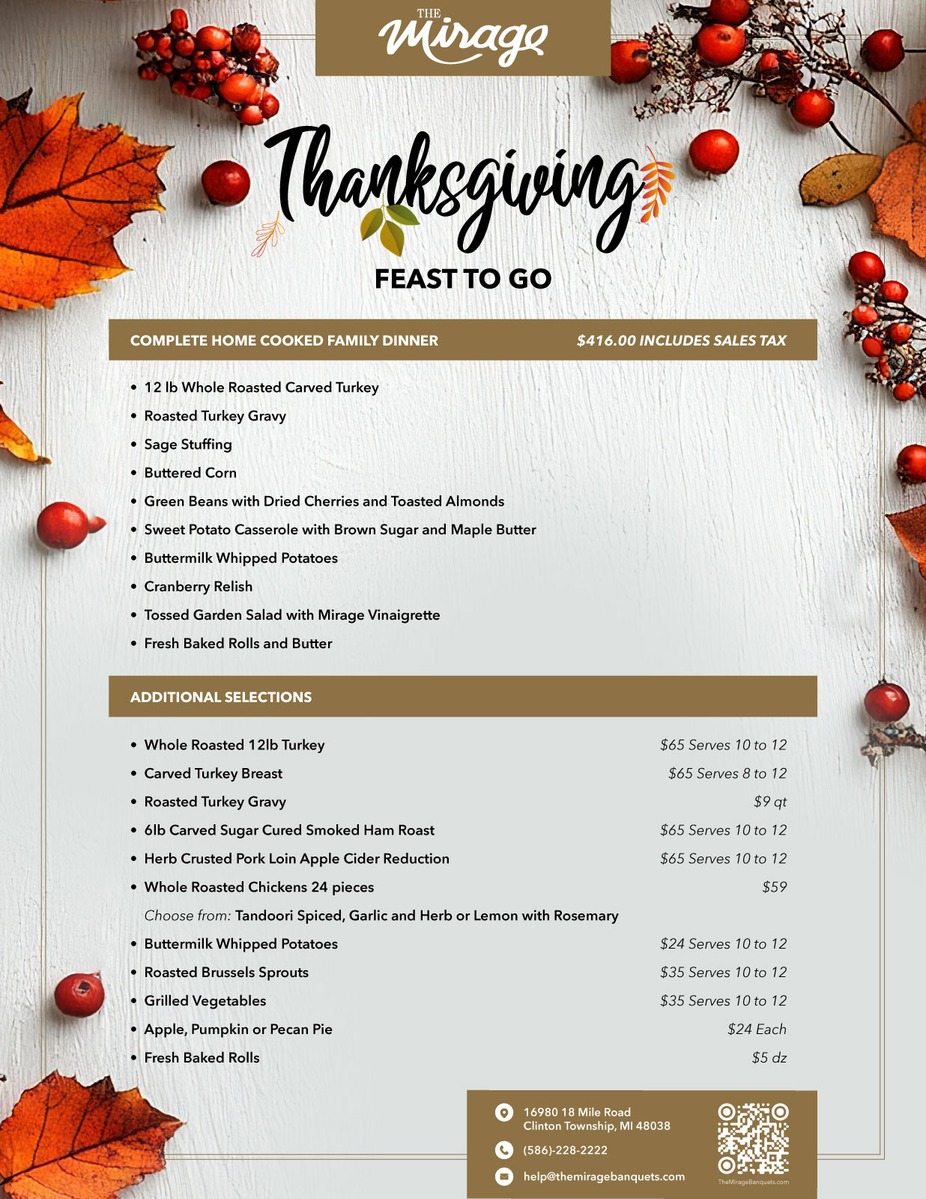 THE
Mirage

Thanksgiving

FEAST TO GO

COMPLETE HOME COOKED FAMILY DINNER $416.00 INCLUDES SALES TAX

• 12 lb Whole Roasted Carved Turkey
• Roasted Turkey Gravy
• Sage Stuffing
• Buttered Corn
• Green Beans with Dried Cherries and Toasted Almonds
• Sweet Potato Casserole with Brown Sugar and Maple Butter
• Buttermilk Whipped Potatoes
• Cranberry Relish
• Tossed Garden Salad with Mirage Vinaigrette
• Fresh Baked Rolls and Butter

ADDITIONAL SELECTIONS

• Whole Roasted 12lb Turkey $65 Serves 10 to 12
• Carved Turkey Breast $65 Serves 8 to 12
• Roasted Turkey Gravy $9 qt
• 6lb Carved Sugar Cured Smoked Ham Roast $65 Serves 10 to 12
• Herb Crusted Pork Loin Apple Cider Reduction $65 Serves 10 to 12
• Whole Roasted Chickens 24 pieces $59
Choose from: Tandoori Spiced, Garlic and Herb or Lemon with Rosemary
• Buttermilk Whipped Potatoes $24 Serves 10 to 12
• Roasted Brussels Sprouts $35 Serves 10 to 12
• Grilled Vegetables $35 Serves 10 to 12
• Apple, Pumpkin or Pecan Pie $24 Each
• Fresh Baked Rolls $5 dz

16980 18 Mile Road
Clinton Township, MI 48038

(586)-228-2222

help@themiragebanquets.com

TheMirageBanquets.com